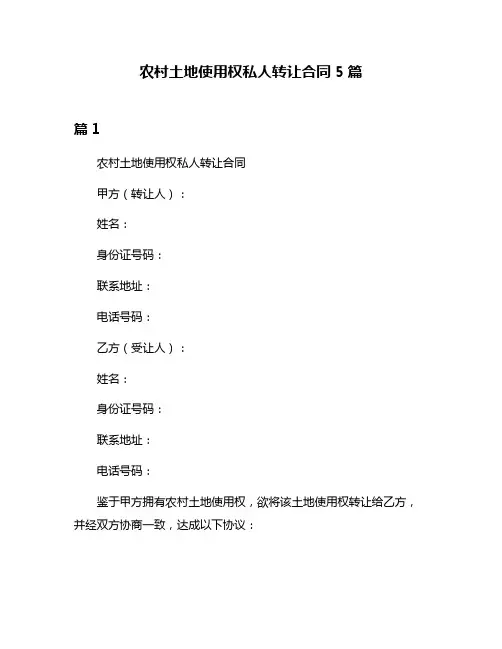 农村土地使用权私人转让合同 5 篇

篇 1

农村土地使用权私人转让合同

甲方（转让人）：

姓名：

身份证号码：

联系地址：

电话号码：

乙方（受让人）：

姓名：

身份证号码：

联系地址：

电话号码：

鉴于甲方拥有农村土地使用权，欲将该土地使用权转让给乙方，并经双方协商一致，达成以下协议：